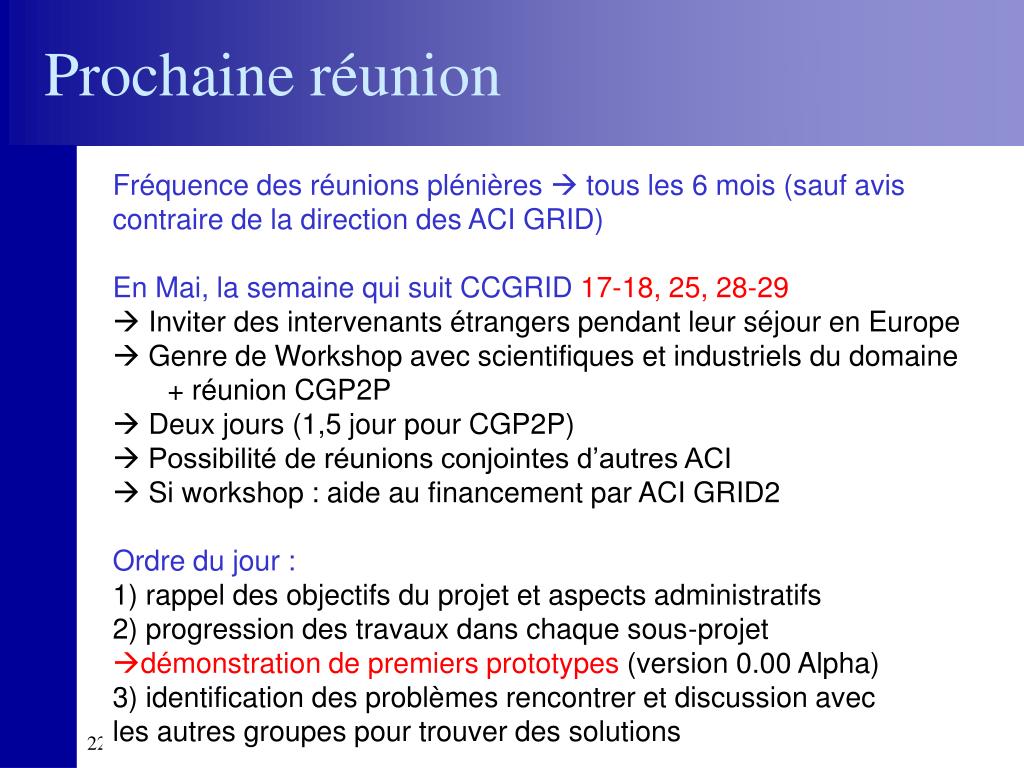 Prochaine réunion

Fréquence des réunions plénières → tous les 6 mois (sauf avis contraire de la direction des ACI GRID)

En Mai, la semaine qui suit CCGRID 17-18, 25, 28-29
→ Inviter des intervenants étrangers pendant leur séjour en Europe
→ Genre de Workshop avec scientifiques et industriels du domaine
+ réunion CGP2P
→ Deux jours (1,5 jour pour CGP2P)
→ Possibilité de réunions conjointes d'autres ACI
→ Si workshop : aide au financement par ACI GRID2

Ordre du jour :
1) rappel des objectifs du projet et aspects administratifs
2) progression des travaux dans chaque sous-projet
→démonstration de premiers prototypes (version 0.00 Alpha)
3) identification des problèmes rencontrer et discussion avec les autres groupes pour trouver des solutions

22